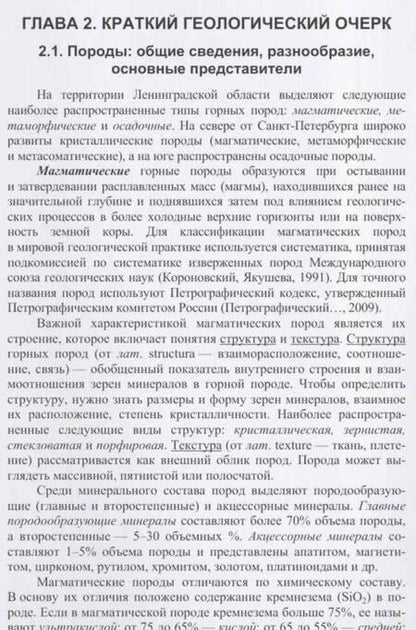 ГЛАВА 2. КРАТКИЙ ГЕОЛОГИЧЕСКИЙ ОЧЕРК

2.1. Породы: общие сведения, разнообразие, основные представители

На территории Ленинградской области выделяют следующие наиболее распространенные типы горных пород: магматические, метаморфические и осадочные. На севере от Санкт-Петербурга широко развиты кристаллические породы (магматические, метаморфические и метасоматические), а на юге распространены осадочные породы.

Магматические горные породы образуются при остывании и затвердевании расплавленных масс (магмы), находившихся ранее на значительной глубине и поднявшихся затем под влиянием геологических процессов в более холодные верхние горизонты или на поверхность земной коры. Для классификации магматических пород в мировой геологической практике используется систематика, принятая подкомиссией по систематике изверженных пород Международного союза геологических наук (Короновский, Якушева, 1991). Для точного названия пород используют Петрографический кодекс, утвержденный Петрографическим комитетом России (Петрографический…, 2009).

Важной характеристикой магматических пород является их строение, которое включает понятия структура и текстура. Структура горных пород (от лат. structura — взаиморасположение, соотношение, связь) — обобщенный показатель внутреннего строения и взаимоотношения зерен минералов в горной породе. Чтобы определить структуру, нужно знать размеры и форму зерен минералов, взаимное их расположение, степень кристалличности. Наиболее распространенные следующие виды структур: кристаллическая, зернистая, стекловатая и порфировая. Текстура (от лат. texture — ткань, плетение) рассматривается как внешний облик пород. Порода может выглядеть массивной, пятнистой или полосчатой.

Среди минерального состава пород выделяют породообразующие (главные и второстепенные) и акцессорные минералы. Главные породообразующие минералы составляют более 70% объема породы, а второстепенные — 5–30 объемных %. Акцессорные минералы составляют 1–5% объема породы и представлены апатитом, магнетитом, цирконом, рутилом, хромитом, золотом, платиноидами и др.

Магматические породы отличаются по химическому составу. В основу их отличия положено содержание кремнезема ($SiO_2$) в породе. Если в магматической породе кремнезема больше 75%, ее называют ультракислой; от 75 до 65% — кислой; от 65 до 55% — средней;